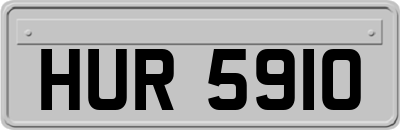 HUR 5910